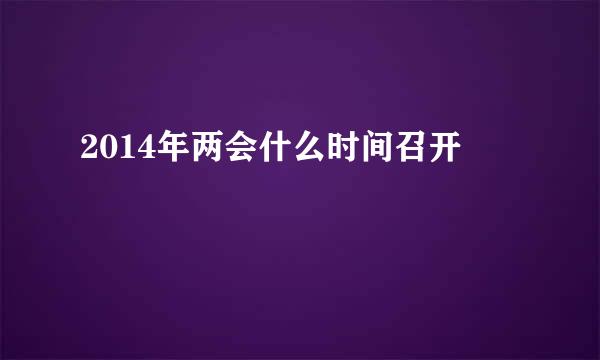 2014年两会什么时间召开